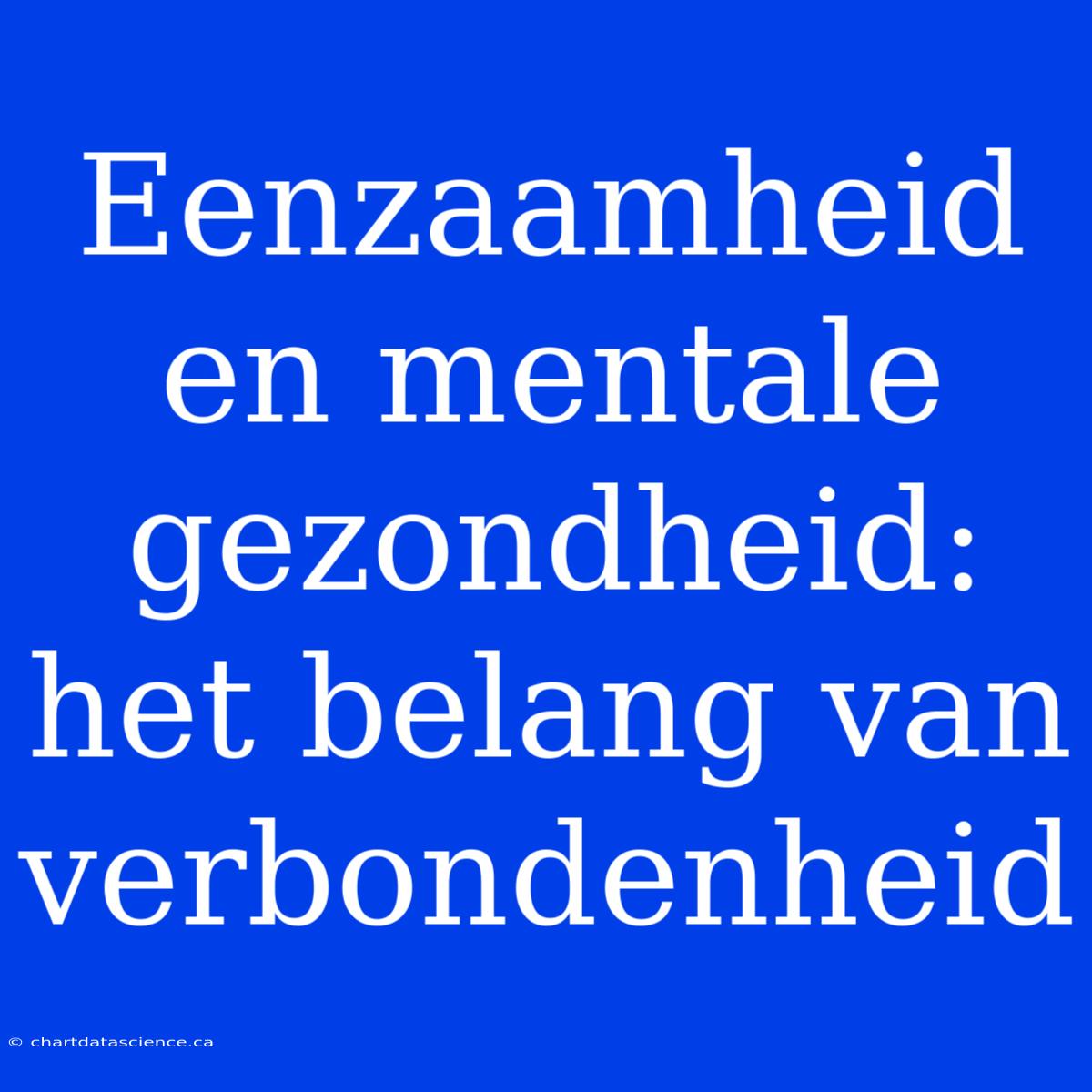 Eenzaamheid en mentale gezondheid: het belang van verbondenheid

© chartdatascience.ca